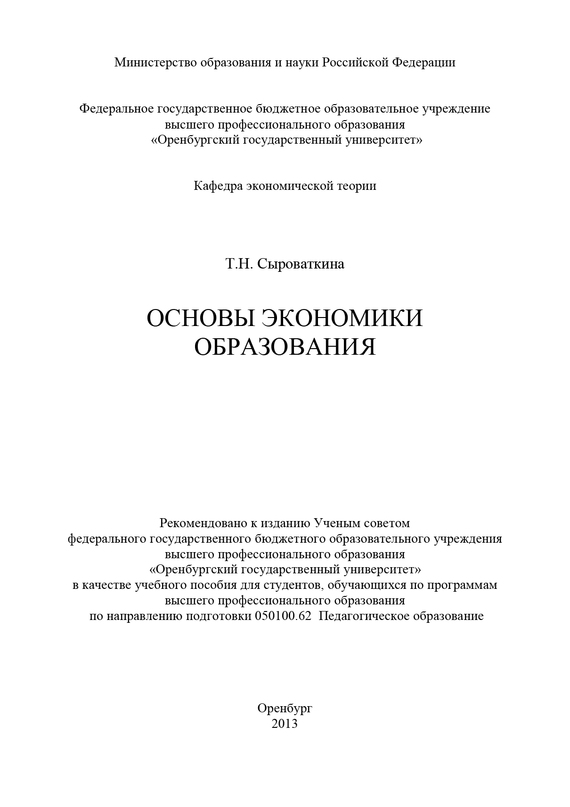 Министерство образования и науки Российской Федерации

Федеральное государственное бюджетное образовательное учреждение
высшего профессионального образования
«Оренбургский государственный университет»

Кафедра экономической теории

Т.Н. Сыроваткина

ОСНОВЫ ЭКОНОМИКИ
ОБРАЗОВАНИЯ

Рекомендовано к изданию Ученым советом
федерального государственного бюджетного образовательного учреждения
высшего профессионального образования
«Оренбургский государственный университет»
в качестве учебного пособия для студентов, обучающихся по программам
высшего профессионального образования
по направлению подготовки 050100.62 Педагогическое образование

Оренбург
2013